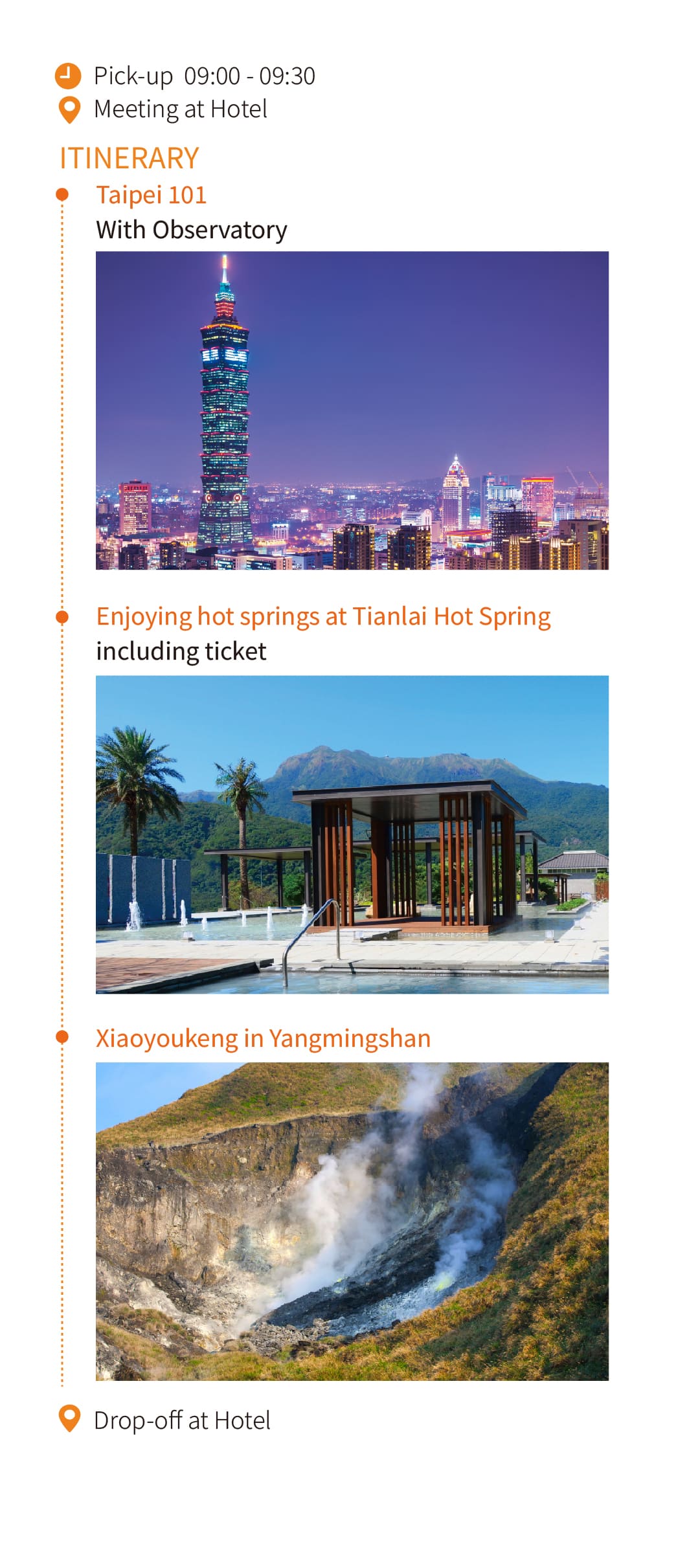 Pick-up 09:00 - 09:30
Meeting at Hotel

ITINERARY

Taipei 101
With Observatory

Enjoying hot springs at Tianlai Hot Spring
including ticket

Xiaoyoukeng in Yangmingshan

Drop-off at Hotel